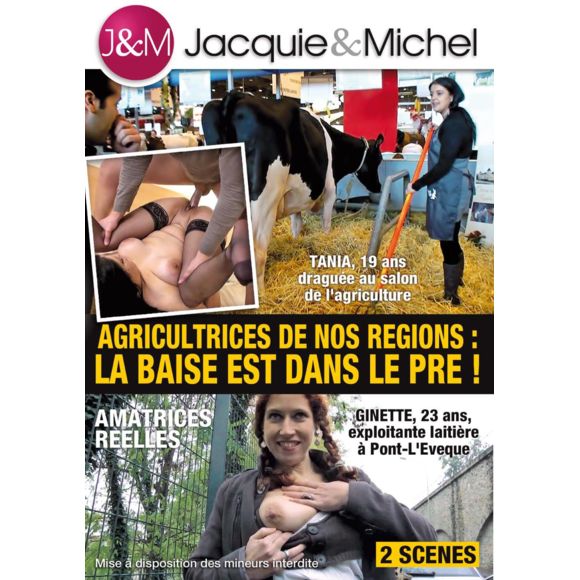 J&M Jacquie & Michel

TANIA, 19 ans draguée au salon de l'agriculture

AGRICULTRICES DE NOS REGIONS : LA BAISE EST DANS LE PRE !

AMATRICES REELLES

GINETTE, 23 ans, exploitante laitière à Pont-L'Eveque

2 SCENES

Mise à disposition des mineurs interdite